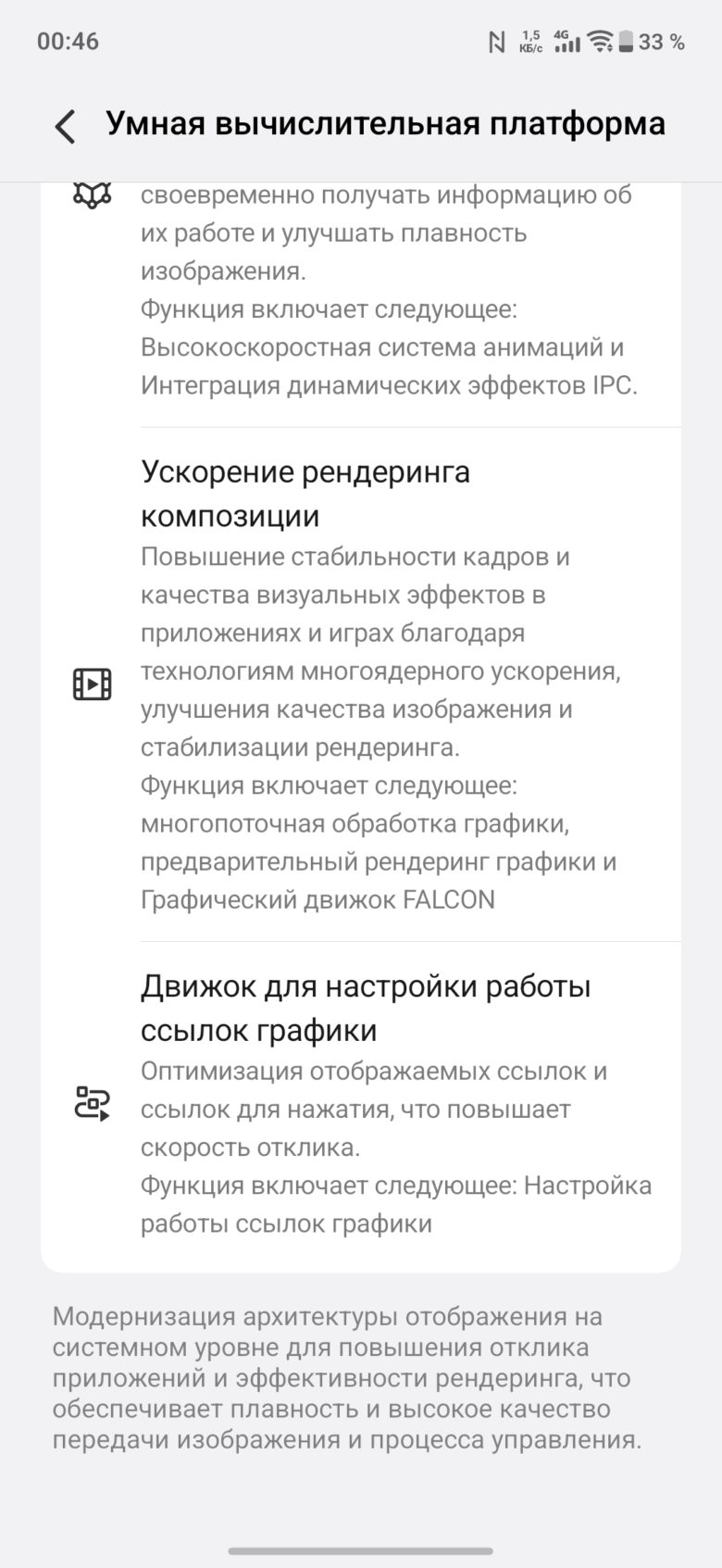 00:46 1,5 КБ/с 4G 33 %

Умная вычислительная платформа

своевременно получать информацию об их работе и улучшать плавность изображения.
Функция включает следующее: Высокоскоростная система анимаций и Интеграция динамических эффектов IPC.

Ускорение рендеринга композиции
Повышение стабильности кадров и качества визуальных эффектов в приложениях и играх благодаря технологиям многоядерного ускорения, улучшения качества изображения и стабилизации рендеринга.
Функция включает следующее: многопоточная обработка графики, предварительный рендеринг графики и Графический движок FALCON

Движок для настройки работы ссылок графики
Оптимизация отображаемых ссылок и ссылок для нажатия, что повышает скорость отклика.
Функция включает следующее: Настройка работы ссылок графики

Модернизация архитектуры отображения на системном уровне для повышения отклика приложений и эффективности рендеринга, что обеспечивает плавность и высокое качество передачи изображения и процесса управления.